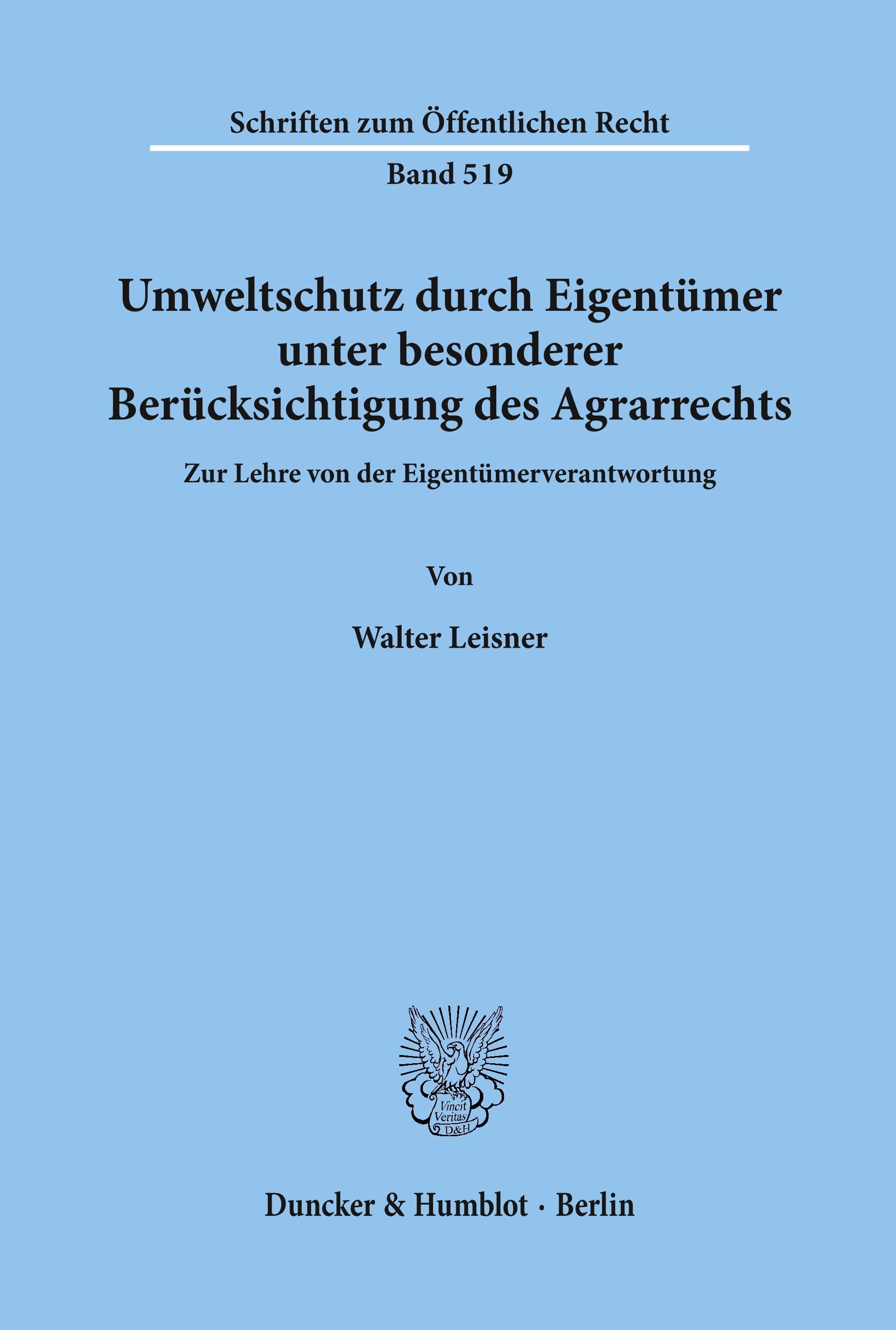 Schriften zum Öffentlichen Recht

Band 519

Umweltschutz durch Eigentümer unter besonderer Berücksichtigung des Agrarrechts

Zur Lehre von der Eigentümerverantwortung

Von

Walter Leisner

Vincit Veritas D&H

Duncker & Humblot · Berlin